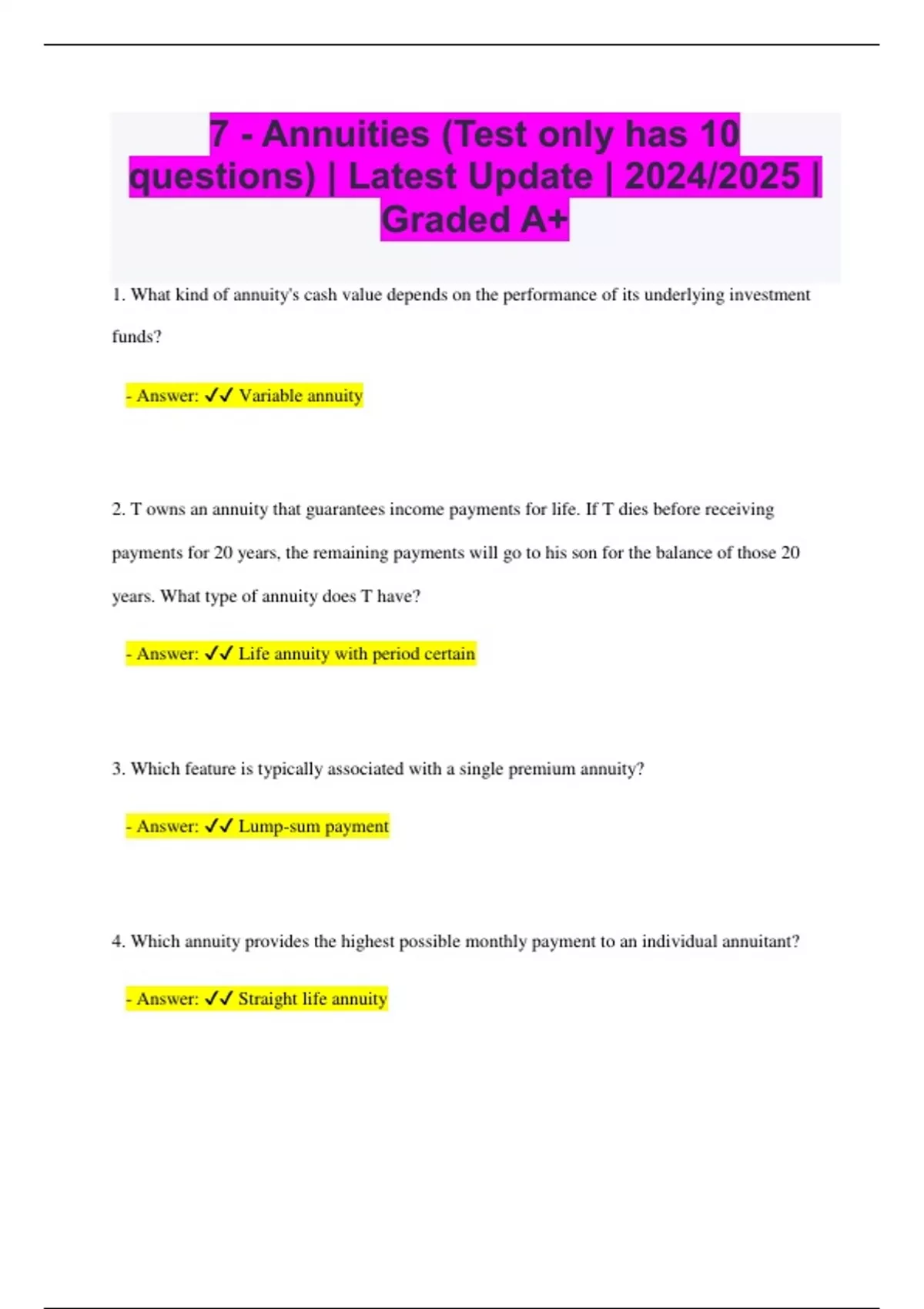 7 - Annuities (Test only has 10 questions) | Latest Update | 2024/2025 | Graded A+

1. What kind of annuity's cash value depends on the performance of its underlying investment funds?

- Answer: ✓✓ Variable annuity

2. T owns an annuity that guarantees income payments for life. If T dies before receiving payments for 20 years, the remaining payments will go to his son for the balance of those 20 years. What type of annuity does T have?

- Answer: ✓✓ Life annuity with period certain

3. Which feature is typically associated with a single premium annuity?

- Answer: ✓✓ Lump-sum payment

4. Which annuity provides the highest possible monthly payment to an individual annuitant?

- Answer: ✓✓ Straight life annuity